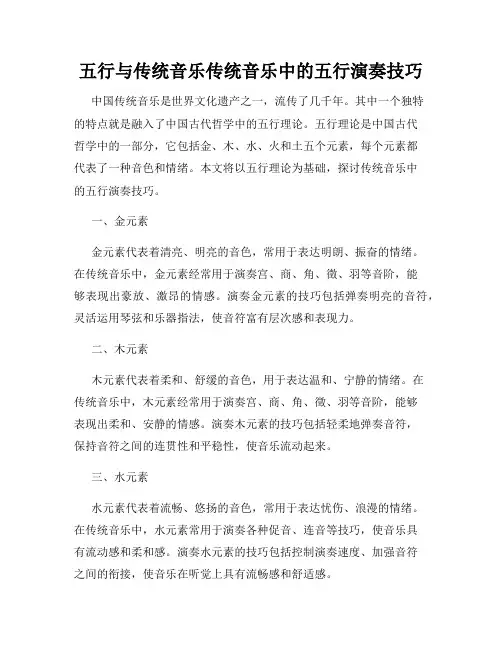 五行与传统音乐传统音乐中的五行演奏技巧

中国传统音乐是世界文化遗产之一，流传了几千年。其中一个独特的特点就是融入了中国古代哲学中的五行理论。五行理论是中国古代哲学中的一部分，它包括金、木、水、火和土五个元素，每个元素都代表了一种音色和情绪。本文将以五行理论为基础，探讨传统音乐中的五行演奏技巧。

一、金元素

金元素代表着清亮、明亮的音色，常用于表达明朗、振奋的情绪。在传统音乐中，金元素经常用于演奏宫、商、角、徵、羽等音阶，能够表现出豪放、激昂的情感。演奏金元素的技巧包括弹奏明亮的音符，灵活运用琴弦和乐器指法，使音符富有层次感和表现力。

二、木元素

木元素代表着柔和、舒缓的音色，用于表达温和、宁静的情绪。在传统音乐中，木元素经常用于演奏宫、商、角、徵、羽等音阶，能够表现出柔和、安静的情感。演奏木元素的技巧包括轻柔地弹奏音符，保持音符之间的连贯性和平稳性，使音乐流动起来。

三、水元素

水元素代表着流畅、悠扬的音色，常用于表达忧伤、浪漫的情绪。在传统音乐中，水元素常用于演奏各种促音、连音等技巧，使音乐具有流动感和柔和感。演奏水元素的技巧包括控制演奏速度、加强音符之间的衔接，使音乐在听觉上具有流畅感和舒适感。